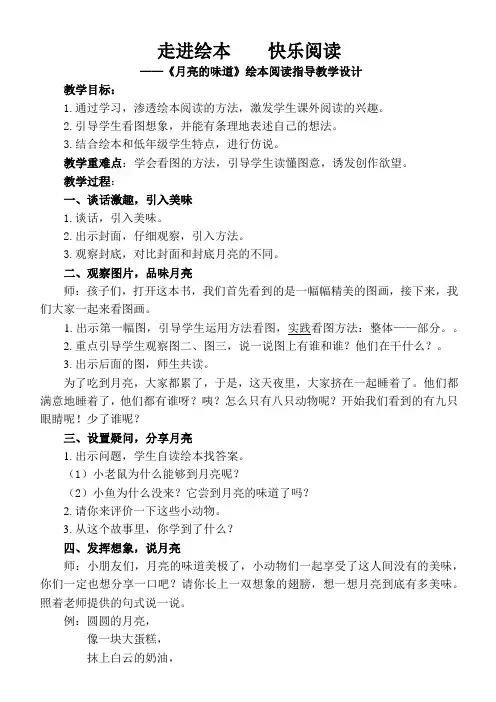 走进绘本　　快乐阅读

——《月亮的味道》绘本阅读指导教学设计

教学目标：

1. 通过学习，渗透绘本阅读的方法，激发学生课外阅读的兴趣。

2. 引导学生看图想象，并能有条理地表述自己的想法。

3. 结合绘本和低年级学生特点，进行仿说。

教学重难点：学会看图的方法，引导学生读懂图意，诱发创作欲望。

教学过程：

一、谈话激趣，引入美味

1. 谈话，引入美味。

2. 出示封面，仔细观察，引入方法。

3. 观察封底，对比封面和封底月亮的不同。

二、观察图片，品味月亮

师：孩子们，打开这本书，我们首先看到的是一幅幅精美的图画，接下来，我们大家一起来看图画。

1. 出示第一幅图，引导学生运用方法看图，实践看图方法：整体——部分。。

2. 重点引导学生观察图二、图三，说一说图上有谁和谁？他们在干什么？。

3. 出示后面的图，师生共读。

为了吃到月亮，大家都累了，于是，这天夜里，大家挤在一起睡着了。他们都满意地睡着了，他们都有谁呀？咦？怎么只有八只动物呢？开始我们看到的有九只眼睛呢！少了谁呢？

三、设置疑问，分享月亮

1. 出示问题，学生自读绘本找答案。

（1）小老鼠为什么能够到月亮呢？

（2）小鱼为什么没来？它尝到月亮的味道了吗？

2. 请你来评价一下这些小动物。

3. 从这个故事里，你学到了什么？

四、发挥想象，说月亮

师：小朋友们，月亮的味道美极了，小动物们一起享受了这人间没有的美味，你们一定也想分享一口吧？请你长上一双想象的翅膀，想一想月亮到底有多美味。照着老师提供的句式说一说。

例：圆圆的月亮，

像一块大蛋糕，

抹上白云的奶油，